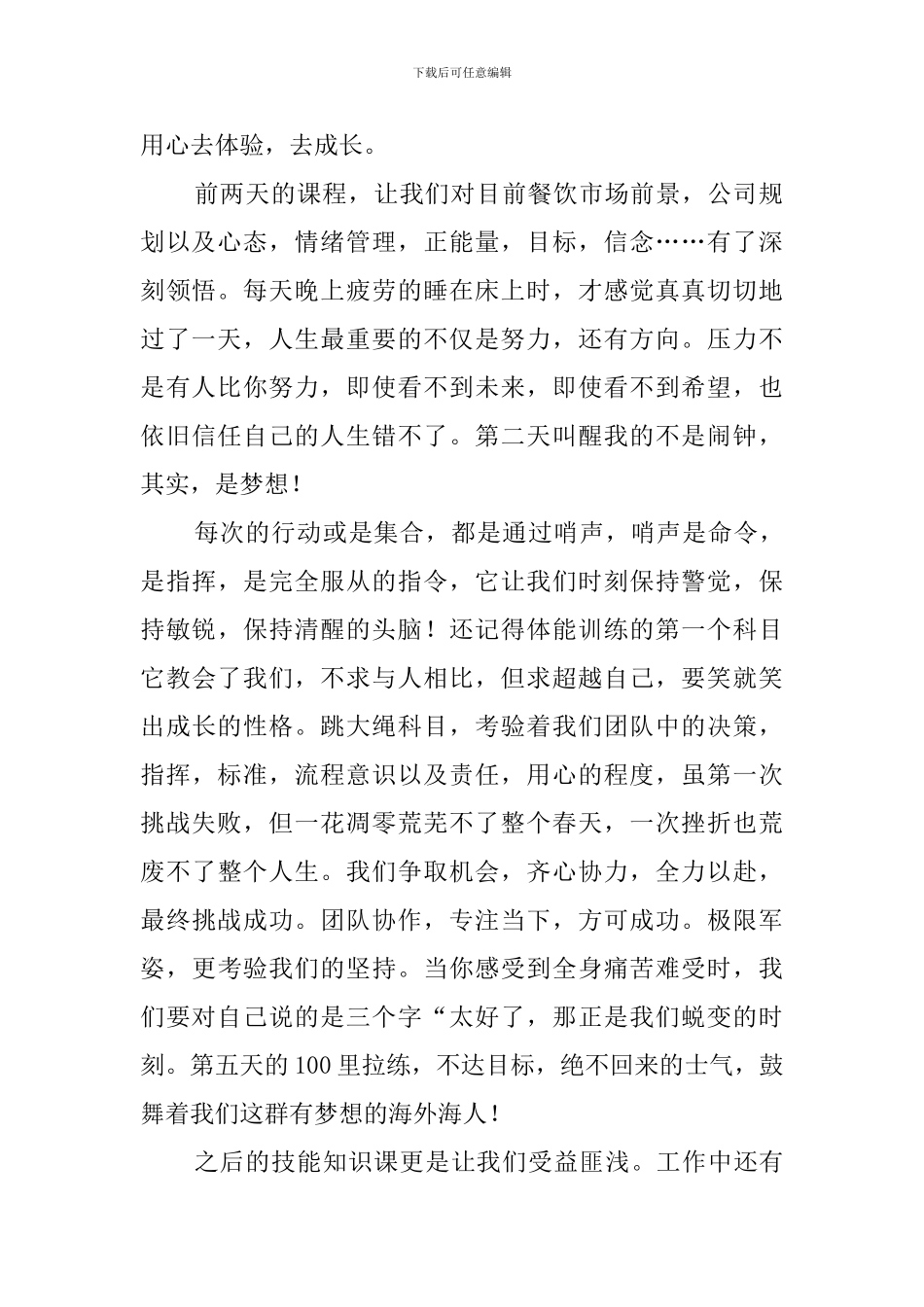 下载后可任意编辑

用心去体验，去成长。

前两天的课程，让我们对目前餐饮市场前景，公司规划以及心态，情绪管理，正能量，目标，信念……有了深刻领悟。每天晚上疲劳的睡在床上时，才感觉真真切切地过了一天，人生最重要的不仅是努力，还有方向。压力不是有人比你努力，即使看不到未来，即使看不到希望，也依旧信任自己的人生错不了。第二天叫醒我的不是闹钟，其实，是梦想！

每次的行动或是集合，都是通过哨声，哨声是命令，是指挥，是完全服从的指令，它让我们时刻保持警觉，保持敏锐，保持清醒的头脑！还记得体能训练的第一个科目它教会了我们，不求与人相比，但求超越自己，要笑就笑出成长的性格。跳大绳科目，考验着我们团队中的决策，指挥，标准，流程意识以及责任，用心的程度，虽第一次挑战失败，但一花凋零荒芜不了整个春天，一次挫折也荒废不了整个人生。我们争取机会，齐心协力，全力以赴，最终挑战成功。团队协作，专注当下，方可成功。极限军姿，更考验我们的坚持。当你感受到全身痛苦难受时，我们要对自己说的是三个字“太好了，那正是我们蜕变的时刻。第五天的100里拉练，不达目标，绝不回来的士气，鼓舞着我们这群有梦想的海外海人！

之后的技能知识课更是让我们受益匪浅。工作中还有